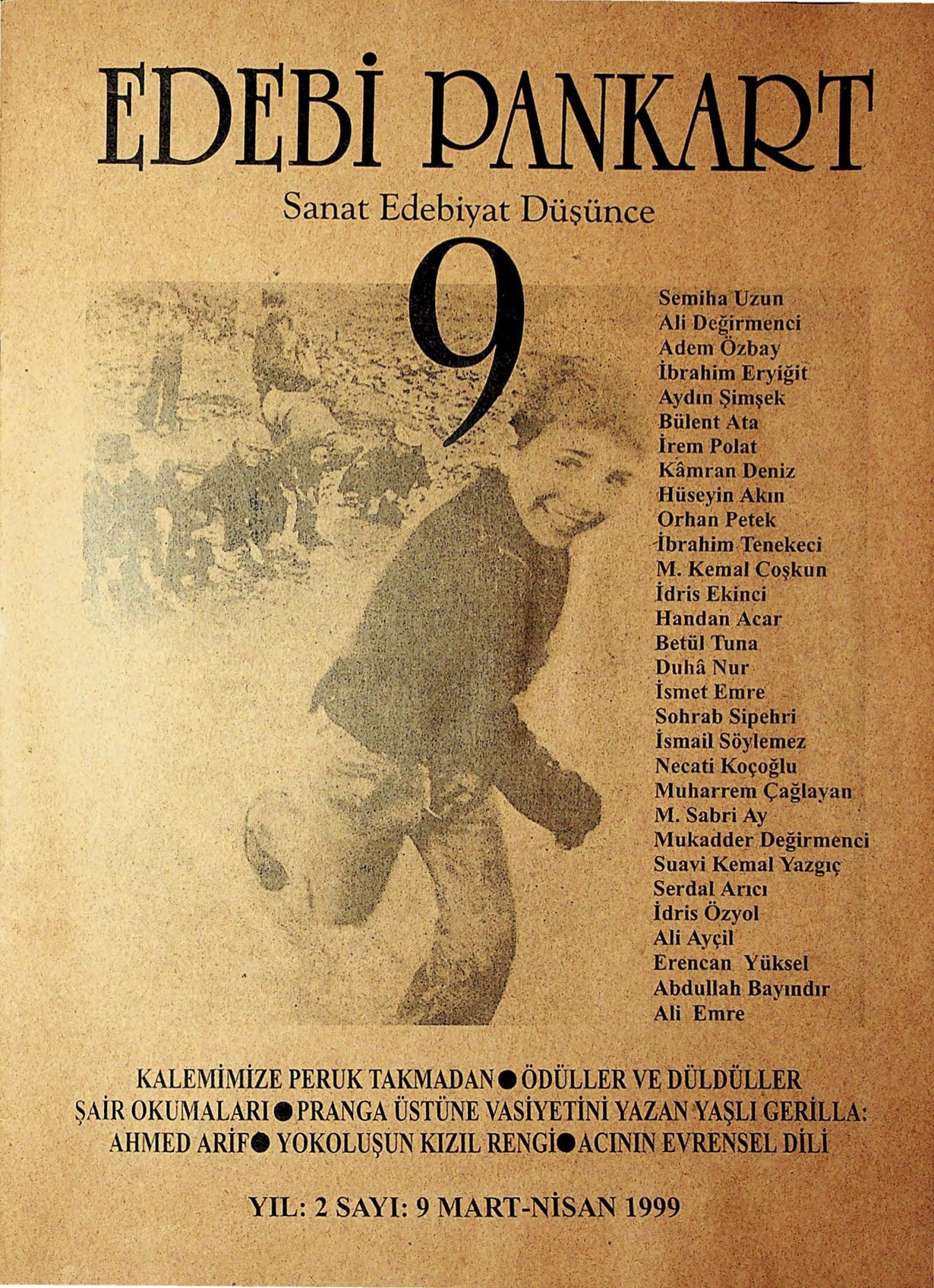 EDEBİ PANKART
Sanat Edebiyat Düşünce
9

Semiha Uzun
Ali Değirmenci
Adem Özbay
İbrahim Eryiğit
Aydın Şimşek
Bülent Ata
İrem Polat
Kâmran Deniz
Hüseyin Akın
Orhan Petek
İbrahim Tenekeci
M. Kemal Coşkun
İdris Ekinci
Handan Acar
Betül Tuna
Duhâ Nur
İsmet Emre
Sohrab Sipehri
İsmail Söylemez
Necati Koçoğlu
Muharrem Çağlayan
M. Sabri Ay
Mukadder Değirmenci
Suavi Kemal Yazgıç
Serdal Arıcı
İdris Özyol
Ali Ayçil
Erencan Yüksel
Abdullah Bayındır
Ali Emre

KALEMİMİZE PERUK TAKMADAN ● ÖDÜLLER VE DÜLDÜLLER
ŞAİR OKUMALARI ● PRANGA ÜSTÜNE VASİYETİNİ YAZAN YAŞLI GERİLLA: AHMED ARİF ● YOKOLUŞUN KIZIL RENGİ ● ACININ EVRENSEL DİLİ

YIL: 2 SAYI: 9 MART-NİSAN 1999